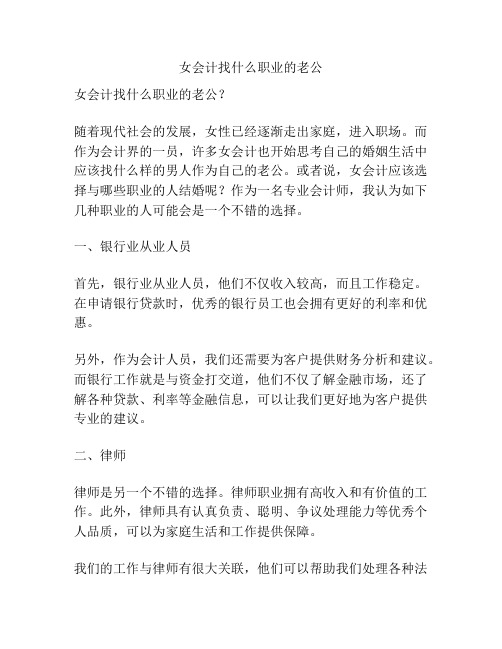 女会计找什么职业的老公

女会计找什么职业的老公？

随着现代社会的发展，女性已经逐渐走出家庭，进入职场。而作为会计界的一员，许多女会计也开始思考自己的婚姻生活中应该找什么样的男人作为自己的老公。或者说，女会计应该选择与哪些职业的人结婚呢？作为一名专业会计师，我认为如下几种职业的人可能会是一个不错的选择。

一、银行业从业人员

首先，银行业从业人员，他们不仅收入较高，而且工作稳定。在申请银行贷款时，优秀的银行员工也会拥有更好的利率和优惠。

另外，作为会计人员，我们还需要为客户提供财务分析和建议。而银行工作就是与资金打交道，他们不仅了解金融市场，还了解各种贷款、利率等金融信息，可以让我们更好地为客户提供专业的建议。

二、律师

律师是另一个不错的选择。律师职业拥有高收入和有价值的工作。此外，律师具有认真负责、聪明、争议处理能力等优秀个人品质，可以为家庭生活和工作提供保障。

我们的工作与律师有很大关联，他们可以帮助我们处理各种法